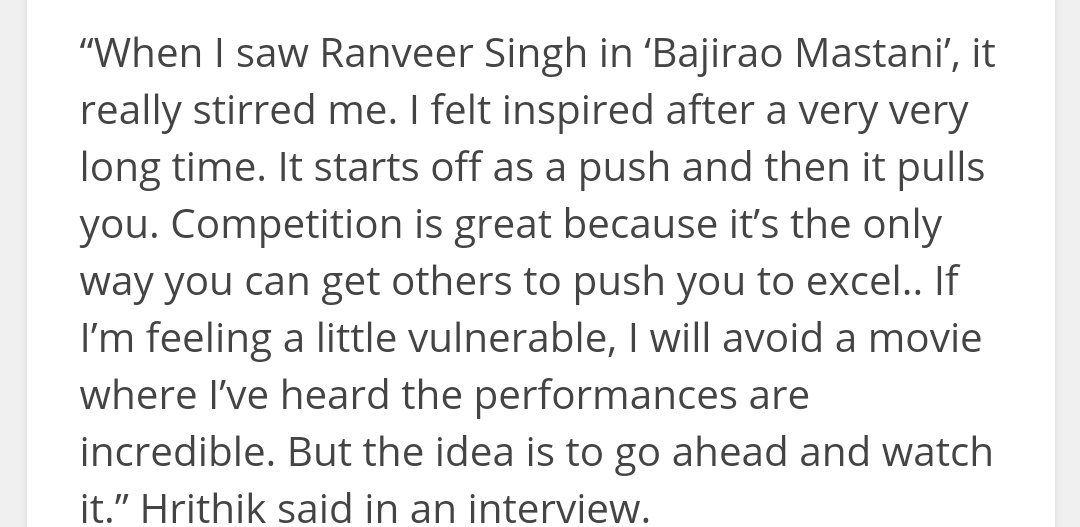 “When I saw Ranveer Singh in ‘Bajirao Mastani’, it really stirred me. I felt inspired after a very very long time. It starts off as a push and then it pulls you. Competition is great because it’s the only way you can get others to push you to excel.. If I’m feeling a little vulnerable, I will avoid a movie where I’ve heard the performances are incredible. But the idea is to go ahead and watch it.” Hrithik said in an interview.